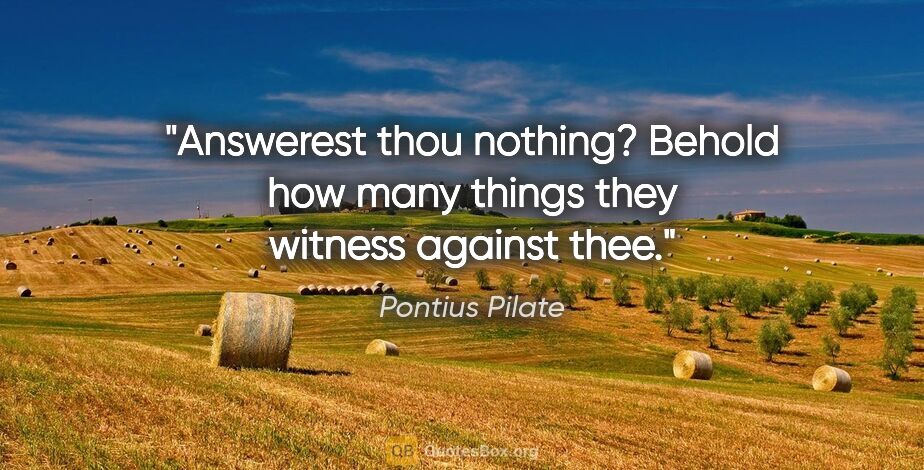 "Answerest thou nothing? Behold how many things they witness against thee."

Pontius Pilate

QB QuotesBox.org